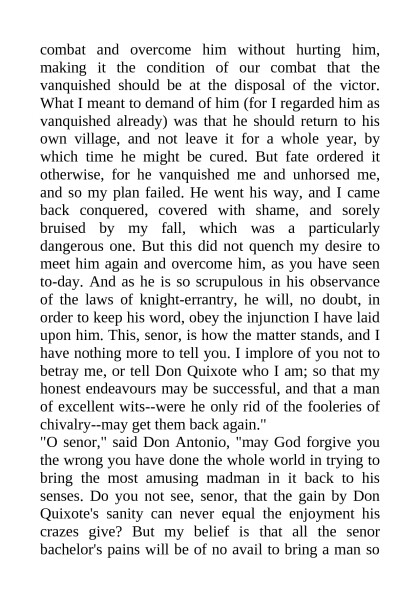 combat and overcome him without hurting him, making it the condition of our combat that the vanquished should be at the disposal of the victor. What I meant to demand of him (for I regarded him as vanquished already) was that he should return to his own village, and not leave it for a whole year, by which time he might be cured. But fate ordered it otherwise, for he vanquished me and unhorsed me, and so my plan failed. He went his way, and I came back conquered, covered with shame, and sorely bruised by my fall, which was a particularly dangerous one. But this did not quench my desire to meet him again and overcome him, as you have seen to-day. And as he is so scrupulous in his observance of the laws of knight-errantry, he will, no doubt, in order to keep his word, obey the injunction I have laid upon him. This, senor, is how the matter stands, and I have nothing more to tell you. I implore of you not to betray me, or tell Don Quixote who I am; so that my honest endeavours may be successful, and that a man of excellent wits--were he only rid of the fooleries of chivalry--may get them back again."
"O senor," said Don Antonio, "may God forgive you the wrong you have done the whole world in trying to bring the most amusing madman in it back to his senses. Do you not see, senor, that the gain by Don Quixote's sanity can never equal the enjoyment his crazes give? But my belief is that all the senor bachelor's pains will be of no avail to bring a man so